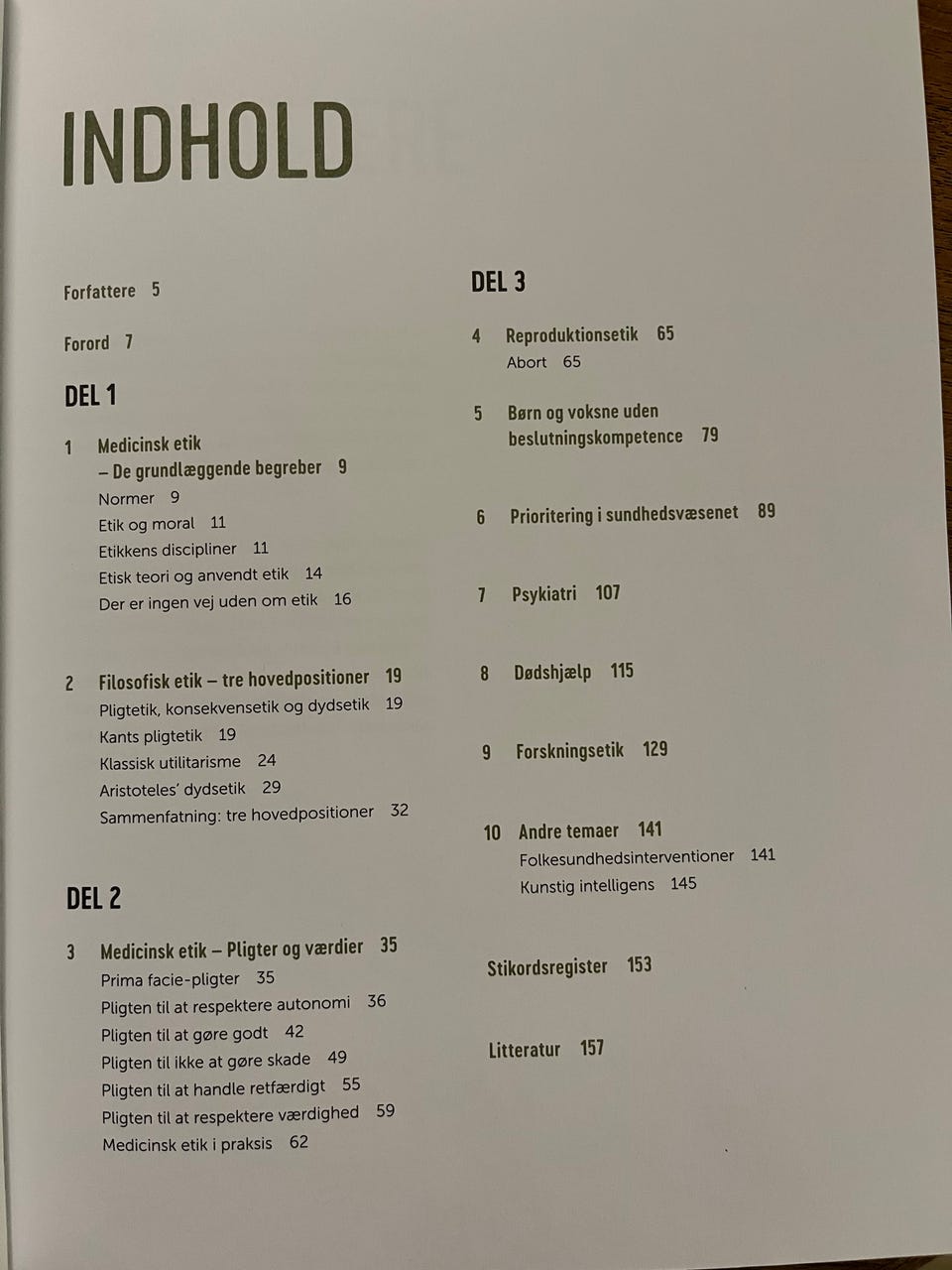 INDHOLD

Forfattere 5

Forord 7

DEL 1

1 Medicinsk etik – De grundlæggende begreber 9
Normer 9
Etik og moral 11
Etikkens discipliner 11
Etisk teori og anvendt etik 14
Der er ingen vej uden om etik 16

2 Filosofisk etik – tre hovedpositioner 19
Pligtetik, konsekvensetik og dydsetik 19
Kants pligtetik 19
Klassisk utilitarisme 24
Aristoteles' dydsetik 29
Sammenfatning: tre hovedpositioner 32

DEL 2

3 Medicinsk etik – Pligter og værdier 35
Prima facie-pligter 35
Pligten til at respektere autonomi 36
Pligten til at gøre godt 42
Pligten til ikke at gøre skade 49
Pligten til at handle retfærdigt 55
Pligten til at respektere værdighed 59
Medicinsk etik i praksis 62

DEL 3

4 Reproduktionsetik 65
Abort 65

5 Børn og voksne uden beslutningskompetence 79

6 Prioritering i sundhedsvæsenet 89

7 Psykiatri 107

8 Dødshjælp 115

9 Forskningsetik 129

10 Andre temaer 141
Folkesundhedsinterventioner 141
Kunstig intelligens 145

Stikordsregister 153

Litteratur 157